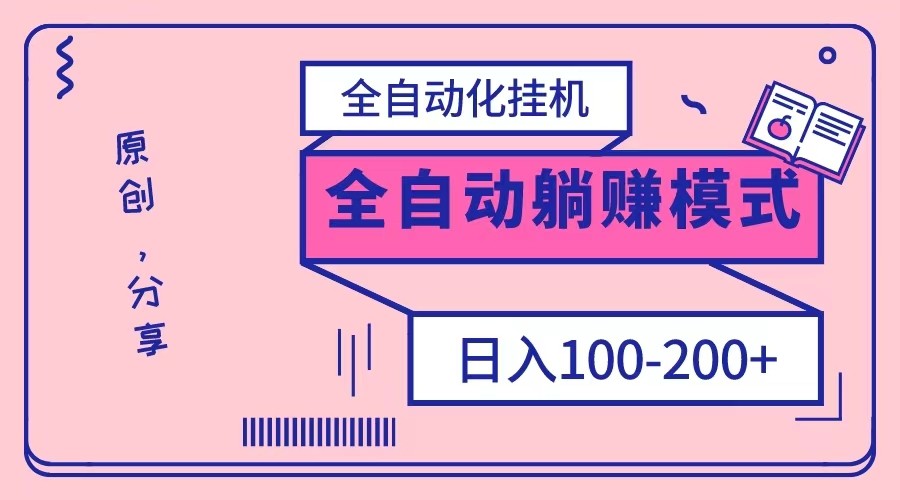 原创，分享

全自动化挂机

全自动躺赚模式

日入100-200+